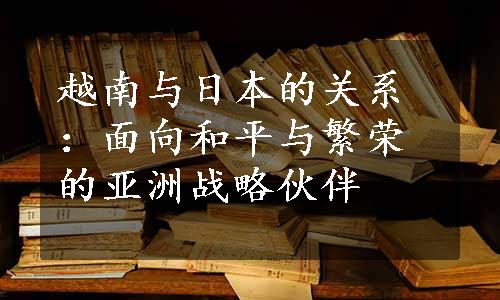 越南与日本的关系：面向和平与繁荣的亚洲战略伙伴